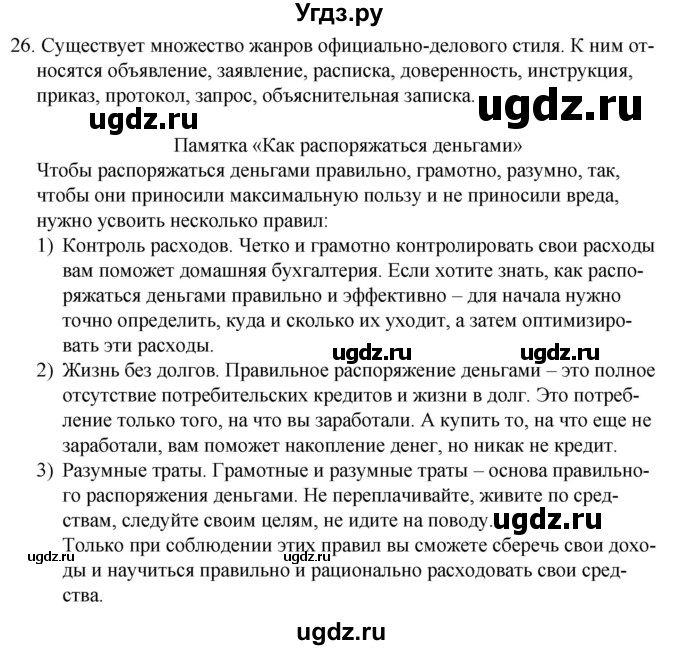 Угдз.ру

26. Существует множество жанров официально-делового стиля. К ним относятся объявление, заявление, расписка, доверенность, инструкция, приказ, протокол, запрос, объяснительная записка. ugdz.ru

ugdz.ru

Памятка «Как распоряжаться деньгами»

Чтобы распоряжаться деньгами правильно, грамотно, разумно, так, чтобы они приносили максимальную пользу и не приносили вреда, нужно усвоить несколько правил:

1) Контроль расходов. Четко и грамотно контролировать свои расходы вам поможет домашняя бухгалтерия. Если хотите знать, как распоряжаться деньгами правильно и эффективно – для начала нужно точно определить, куда и сколько их уходит, а затем оптимизировать эти расходы. ugdz.ru ugdz.ru

2) Жизнь без долгов. Правильное распоряжение деньгами – это полное отсутствие потребительских кредитов и жизни в долг. Это потребление только того, на что вы заработали. А купить то, на что еще не заработали, вам поможет накопление денег, но никак не кредит.

3) Разумные траты. Грамотные и разумные траты – основа правильного распоряжения деньгами. Не переплачивайте, живите по средствам, следуйте своим целям, не идите на поводу. ugdz.ru

Только при соблюдении этих правил вы сможете сберечь свои доходы и научиться правильно и рационально расходовать свои средства. ugdz.ru ugdz.ru

ugdz.ru